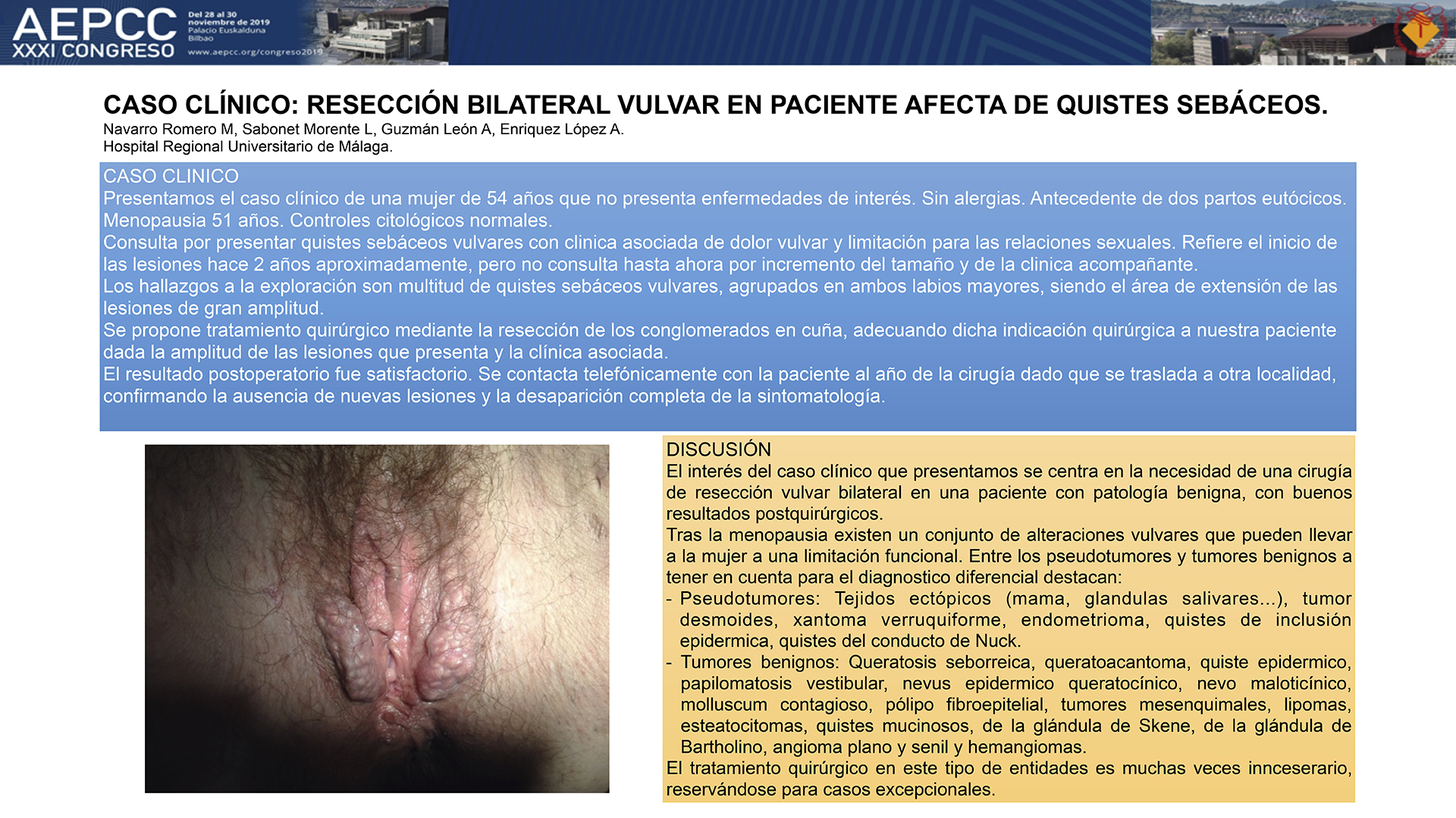 AEPCC
XXXI CONGRESO
Del 28 al 30 noviembre de 2019
Palacio Euskalduna
Bilbao
www.aepcc.org/congreso2019

CASO CLÍNICO: RESECCIÓN BILATERAL VULVAR EN PACIENTE AFECTA DE QUISTES SEBÁCEOS.
Navarro Romero M, Sabonet Morente L, Guzmán León A, Enriquez López A.
Hospital Regional Universitario de Málaga.

CASO CLINICO
Presentamos el caso clínico de una mujer de 54 años que no presenta enfermedades de interés. Sin alergias. Antecedente de dos partos eutócicos. Menopausia 51 años. Controles citológicos normales.
Consulta por presentar quistes sebáceos vulvares con clinica asociada de dolor vulvar y limitación para las relaciones sexuales. Refiere el inicio de las lesiones hace 2 años aproximadamente, pero no consulta hasta ahora por incremento del tamaño y de la clinica acompañante.
Los hallazgos a la exploración son multitud de quistes sebáceos vulvares, agrupados en ambos labios mayores, siendo el área de extensión de las lesiones de gran amplitud.
Se propone tratamiento quirúrgico mediante la resección de los conglomerados en cuña, adecuando dicha indicación quirúrgica a nuestra paciente dada la amplitud de las lesiones que presenta y la clínica asociada.
El resultado postoperatorio fue satisfactorio. Se contacta telefónicamente con la paciente al año de la cirugía dado que se traslada a otra localidad, confirmando la ausencia de nuevas lesiones y la desaparición completa de la sintomatología.

DISCUSIÓN
El interés del caso clínico que presentamos se centra en la necesidad de una cirugía de resección vulvar bilateral en una paciente con patología benigna, con buenos resultados postquirúrgicos.
Tras la menopausia existen un conjunto de alteraciones vulvares que pueden llevar a la mujer a una limitación funcional. Entre los pseudotumores y tumores benignos a tener en cuenta para el diagnostico diferencial destacan:
- Pseudotumores: Tejidos ectópicos (mama, glandulas salivares...), tumor desmoides, xantoma verruquiforme, endometrioma, quistes de inclusión epidermica, quistes del conducto de Nuck.
- Tumores benignos: Queratosis seborreica, queratoacantoma, quiste epidermico, papilomatosis vestibular, nevus epidermico queratocínico, nevo maloticínico, molluscum contagioso, pólipo fibroepitelial, tumores mesenquimales, lipomas, esteatocitomas, quistes mucinosos, de la glándula de Skene, de la glándula de Bartholino, angioma plano y senil y hemangiomas.
El tratamiento quirúrgico en este tipo de entidades es muchas veces innceserario, reservándose para casos excepcionales.